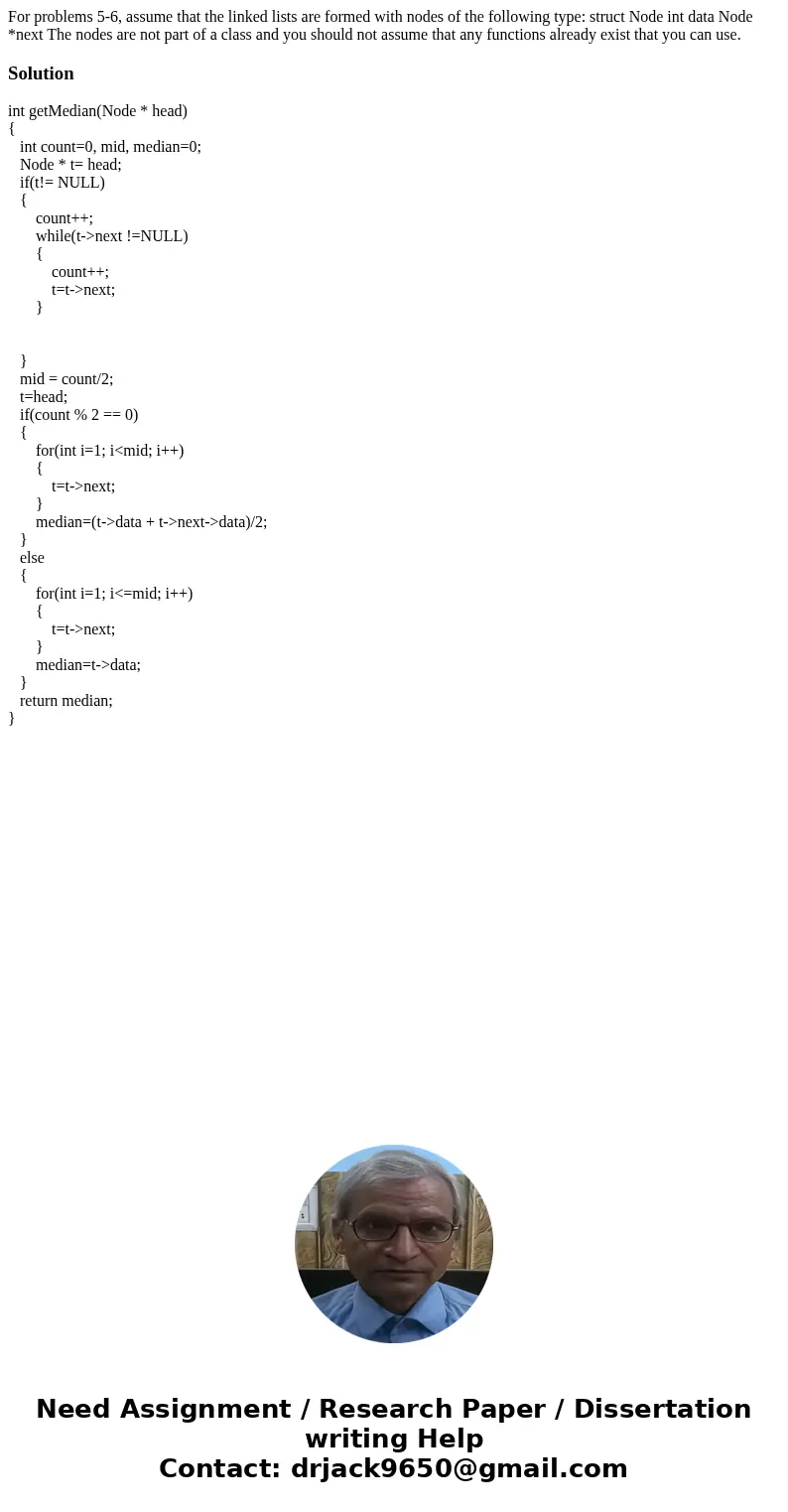 For problems 5-6, assume that the linked lists are formed with nodes of the following type: struct Node int data Node *next The nodes are not part of a class and you should not assume that any functions already exist that you can use.

Solution

int getMedian(Node * head)
{
int count=0, mid, median=0;
Node * t= head;
if(t!= NULL)
{
count++;
while(t->next !=NULL)
{
count++;
t=t->next;
}

}
mid = count/2;
t=head;
if(count % 2 == 0)
{
for(int i=1; i<mid; i++)
{
t=t->next;
}
median=(t->data + t->next->data)/2;
}
else
{
for(int i=1; i<=mid; i++)
{
t=t->next;
}
median=t->data;
}
return median;
}

Need Assignment / Research Paper / Dissertation writing Help
Contact: drjack9650@gmail.com